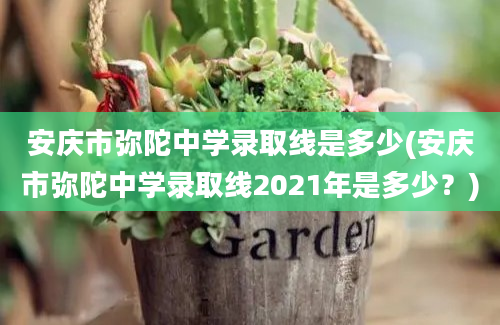 安庆市弥陀中学录取线是多少(安庆市弥陀中学录取线2021年是多少？)

Garden